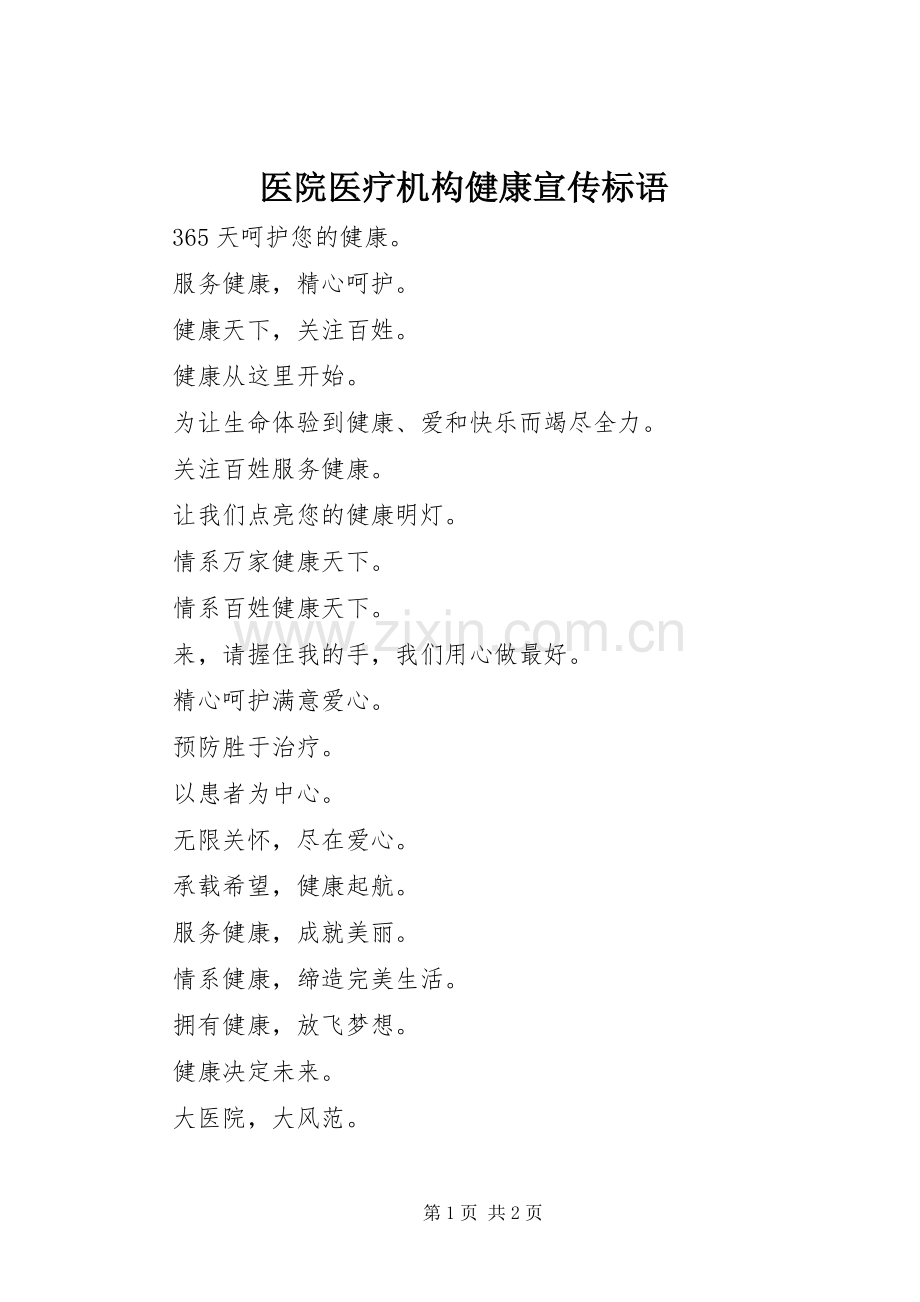 医院医疗机构健康宣传标语

365 天呵护您的健康。

服务健康，精心呵护。

健康天下，关注百姓。

健康从这里开始。

为让生命体验到健康、爱和快乐而竭尽全力。

关注百姓服务健康。

让我们点亮您的健康明灯。

情系万家健康天下。

情系百姓健康天下。

来，请握住我的手，我们用心做最好。

精心呵护满意爱心。

预防胜于治疗。

以患者为中心。

无限关怀，尽在爱心。

承载希望，健康起航。

服务健康，成就美丽。

情系健康，缔造完美生活。

拥有健康，放飞梦想。

健康决定未来。

大医院，大风范。

www.zixin.com.cn

第 1 页 共 2 页